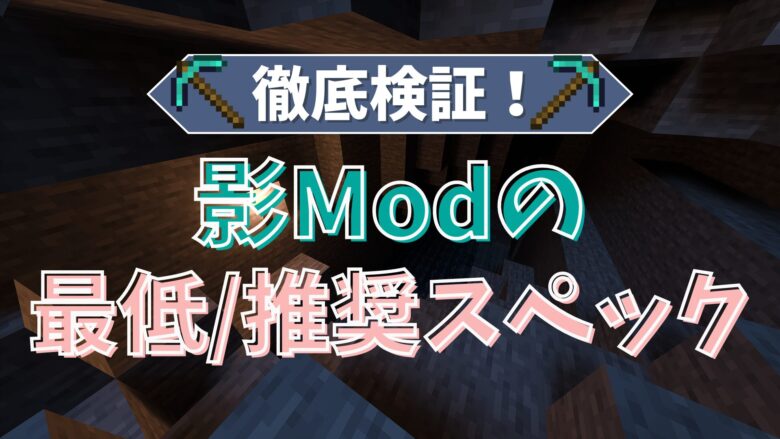 徹底検証！

影Modの

最低/推奨スペック